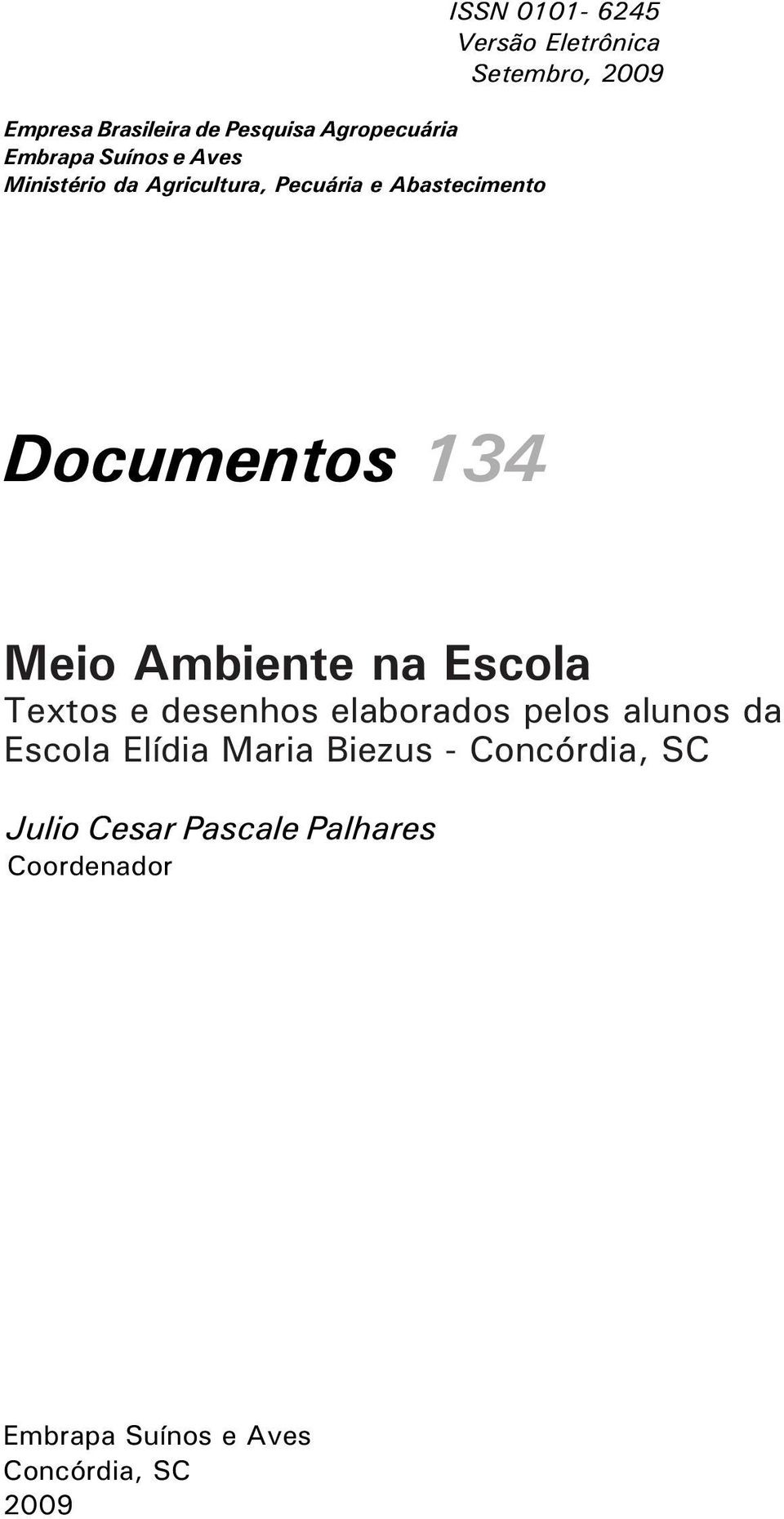 ISSN 0101- 6245
Versão Eletrônica
Setembro, 2009

Empresa Brasileira de Pesquisa Agropecuária
Embrapa Suínos e Aves
Ministério da Agricultura, Pecuária e Abastecimento

Documentos 134

Meio Ambiente na Escola
Textos e desenhos elaborados pelos alunos da Escola Elídia Maria Biezus - Concórdia, SC

Julio Cesar Pascale Palhares
Coordenador

Embrapa Suínos e Aves
Concórdia, SC
2009